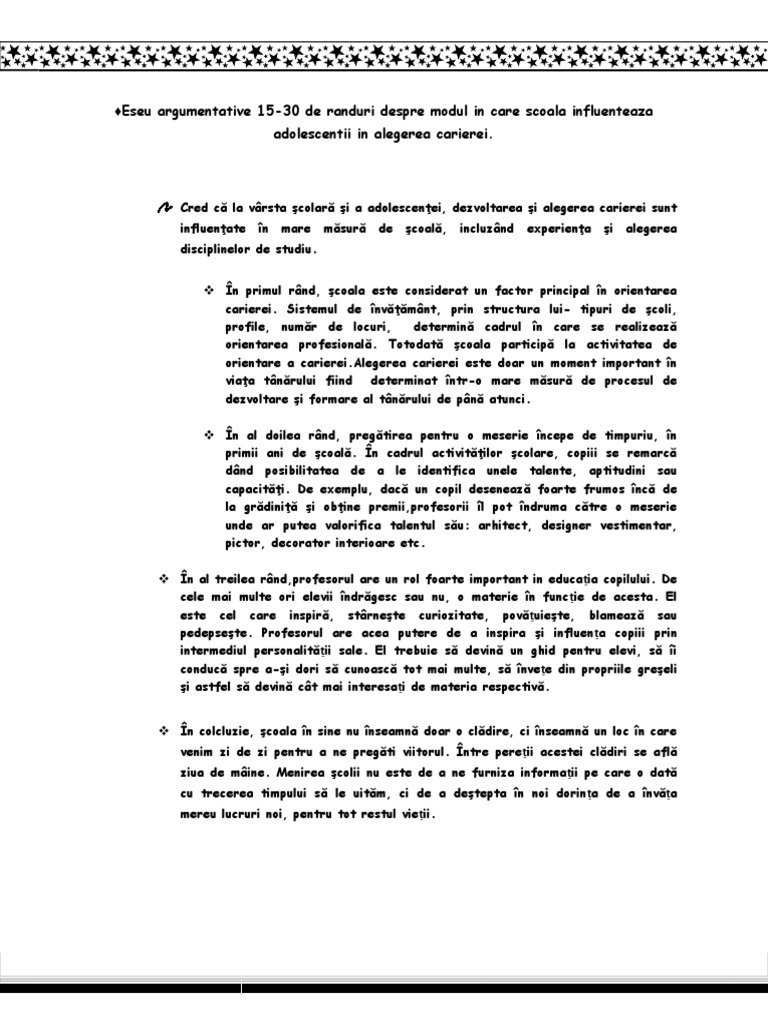 ♦Eseu argumentative 15-30 de randuri despre modul in care scoala influenteaza adolescentii in alegerea carierei.

Cred că la vârsta şcolară şi a adolescenţei, dezvoltarea şi alegerea carierei sunt influenţate în mare măsură de şcoală, incluzând experienţa şi alegerea disciplinelor de studiu.

❖ În primul rând, şcoala este considerat un factor principal în orientarea carierei. Sistemul de învăţământ, prin structura lui- tipuri de şcoli, profile, număr de locuri, determină cadrul în care se realizează orientarea profesională. Totodată şcoala participă la activitatea de orientare a carierei.Alegerea carierei este doar un moment important în viaţa tânărului fiind determinat într-o mare măsură de procesul de dezvoltare şi formare al tânărului de până atunci.

❖ În al doilea rând, pregătirea pentru o meserie începe de timpuriu, în primii ani de şcoală. În cadrul activităţilor şcolare, copiii se remarcă dând posibilitatea de a le identifica unele talente, aptitudini sau capacităţi. De exemplu, dacă un copil desenează foarte frumos încă de la grădiniţă şi obţine premii,profesorii îl pot îndruma către o meserie unde ar putea valorifica talentul său: arhitect, designer vestimentar, pictor, decorator interioare etc.

❖ În al treilea rând,profesorul are un rol foarte important in educaţia copilului. De cele mai multe ori elevii îndrăgesc sau nu, o materie în funcţie de acesta. El este cel care inspiră, stârneşte curiozitate, povăţuieşte, blamează sau pedepseşte. Profesorul are acea putere de a inspira şi influenţa copiii prin intermediul personalităţii sale. El trebuie să devină un ghid pentru elevi, să îi conducă spre a-şi dori să cunoască tot mai multe, să înveţe din propriile greşeli şi astfel să devină cât mai interesaţi de materia respectivă.

❖ În colcluzie, şcoala în sine nu înseamnă doar o clădire, ci înseamnă un loc în care venim zi de zi pentru a ne pregăti viitorul. Între pereţii acestei clădiri se află ziua de mâine. Menirea şcolii nu este de a ne furniza informaţii pe care o dată cu trecerea timpului să le uităm, ci de a deştepta în noi dorinţa de a învăţa mereu lucruri noi, pentru tot restul vieţii.